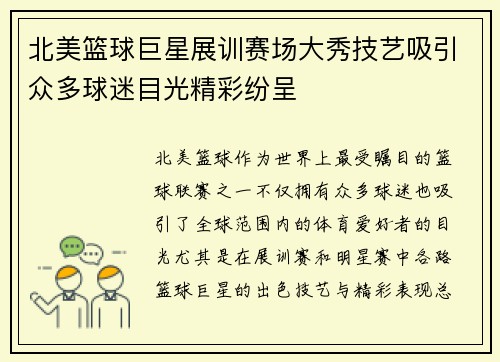 北美篮球巨星展训赛场大秀技艺吸引众多球迷目光精彩纷呈

北美篮球作为世界上最受瞩目的篮球联赛之一不仅拥有众多球迷也吸引了全球范围内的体育爱好者的目光尤其是在展训赛和明星赛中各路篮球巨星的出色技艺与精彩表现总